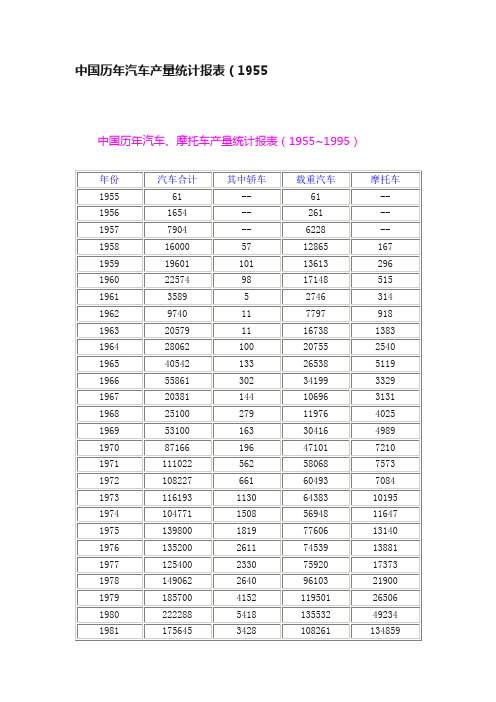 中国历年汽车产量统计报表（1955

中国历年汽车、摩托车产量统计报表（1955~1995）

| 年份 | 汽车合计 | 其中轿车 | 载重汽车 | 摩托车 |
|---|---|---|---|---|
| 1955 | 61 | -- | 61 | -- |
| 1956 | 1654 | -- | 261 | -- |
| 1957 | 7904 | -- | 6228 | -- |
| 1958 | 16000 | 57 | 12865 | 167 |
| 1959 | 19601 | 101 | 13613 | 296 |
| 1960 | 22574 | 98 | 17148 | 515 |
| 1961 | 3589 | 5 | 2746 | 314 |
| 1962 | 9740 | 11 | 7797 | 918 |
| 1963 | 20579 | 11 | 16738 | 1383 |
| 1964 | 28062 | 100 | 20755 | 2540 |
| 1965 | 40542 | 133 | 26538 | 5119 |
| 1966 | 55861 | 302 | 34199 | 3329 |
| 1967 | 20381 | 144 | 10696 | 3131 |
| 1968 | 25100 | 279 | 11976 | 4025 |
| 1969 | 53100 | 163 | 30416 | 4989 |
| 1970 | 87166 | 196 | 47101 | 7210 |
| 1971 | 111022 | 562 | 58068 | 7573 |
| 1972 | 108227 | 661 | 60493 | 7084 |
| 1973 | 116193 | 1130 | 64383 | 10195 |
| 1974 | 104771 | 1508 | 56948 | 11647 |
| 1975 | 139800 | 1819 | 77606 | 13140 |
| 1976 | 135200 | 2611 | 74539 | 13881 |
| 1977 | 125400 | 2330 | 75920 | 17373 |
| 1978 | 149062 | 2640 | 96103 | 21900 |
| 1979 | 185700 | 4152 | 119501 | 26506 |
| 1980 | 222288 | 5418 | 135532 | 49234 |
| 1981 | 175645 | 3428 | 108261 | 134859 |